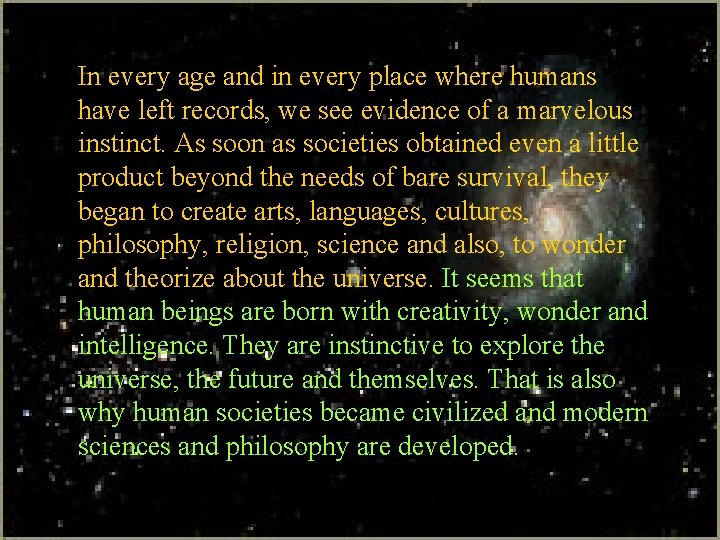 In every age and in every place where humans have left records, we see evidence of a marvelous instinct. As soon as societies obtained even a little product beyond the needs of bare survival, they began to create arts, languages, cultures, philosophy, religion, science and also, to wonder and theorize about the universe. It seems that human beings are born with creativity, wonder and intelligence. They are instinctive to explore the universe, the future and themselves. That is also why human societies became civilized and modern sciences and philosophy are developed.